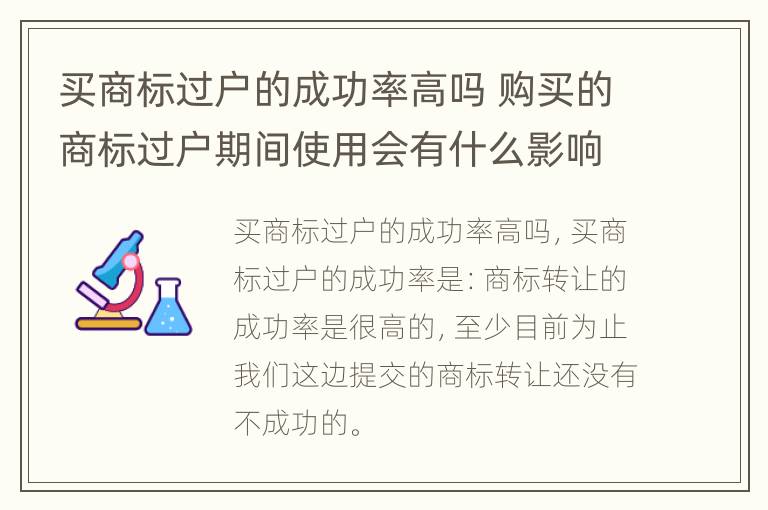 买商标过户的成功率高吗 购买的商标过户期间使用会有什么影响

买商标过户的成功率高吗, 买商标过户的成功率是: 商标转让的成功率是很高的, 至少目前为止我们这边提交的商标转让还没有不成功的。